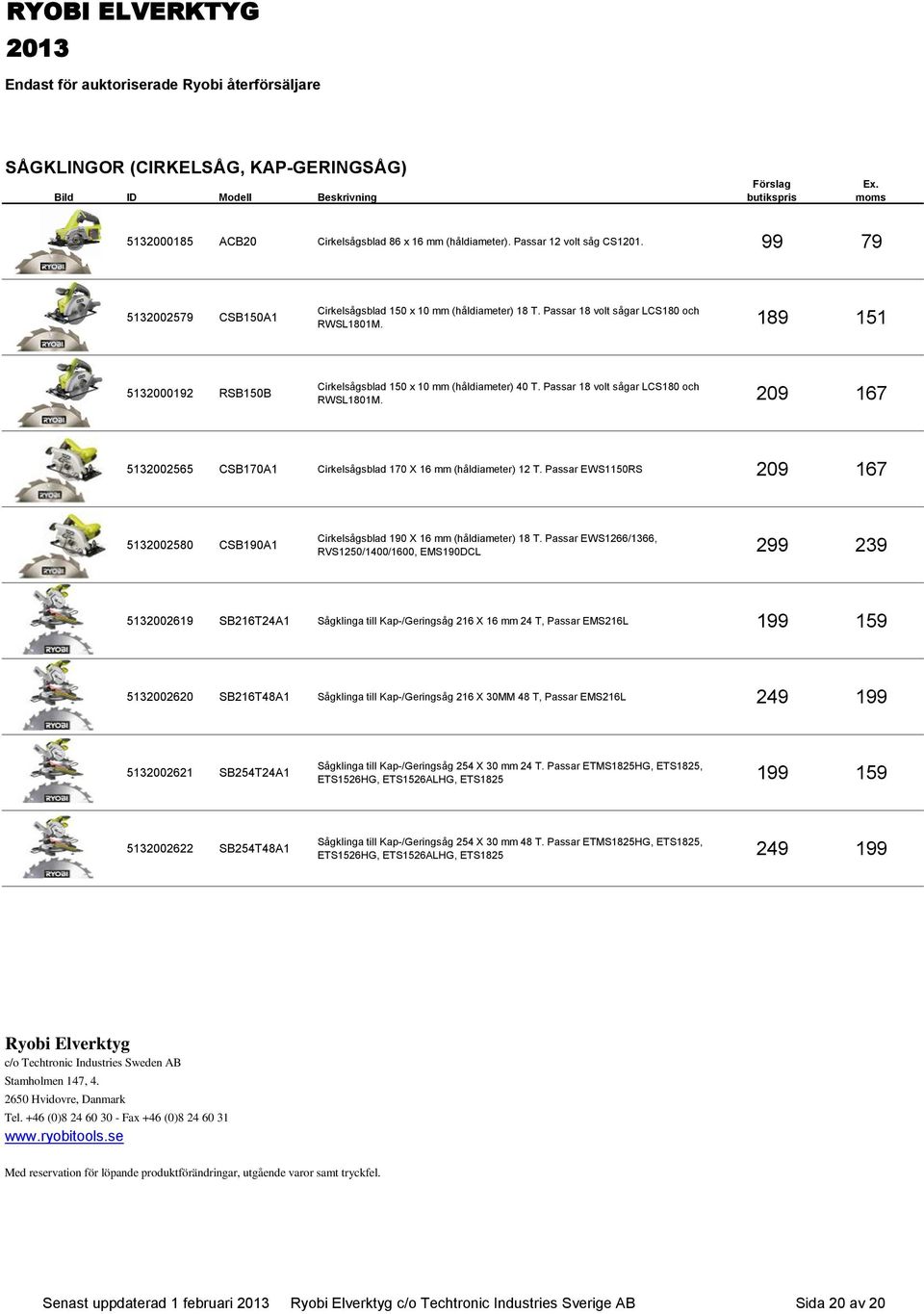 RYOBI ELVERKTYG
2013
Endast för auktoriserade Ryobi återförsäljare

SÅGKLINGOR (CIRKELSÅG, KAP-GERINGSÅG)

| Bild | ID | Modell | Beskrivning | Förslag butikspris | Ex. moms |
|---|---|---|---|---|---|
| RYOBI | 5132000185 | ACB20 | Cirkelsågsblad 86 x 16 mm (håldiameter). Passar 12 volt såg CS1201. | 99 | 79 |
| RYOBI | 5132002579 | CSB150A1 | Cirkelsågsblad 150 x 10 mm (håldiameter) 18 T. Passar 18 volt sågar LCS180 och RWSL1801M. | 189 | 151 |
| RYOBI | 5132000192 | RSB150B | Cirkelsågsblad 150 x 10 mm (håldiameter) 40 T. Passar 18 volt sågar LCS180 och RWSL1801M. | 209 | 167 |
| RYOBI | 5132002565 | CSB170A1 | Cirkelsågsblad 170 X 16 mm (håldiameter) 12 T. Passar EWS1150RS | 209 | 167 |
| RYOBI | 5132002580 | CSB190A1 | Cirkelsågsblad 190 X 16 mm (håldiameter) 18 T. Passar EWS1266/1366, RVS1250/1400/1600, EMS190DCL | 299 | 239 |
| RYOBI | 5132002619 | SB216T24A1 | Sågklinga till Kap-/Geringsåg 216 X 16 mm 24 T, Passar EMS216L | 199 | 159 |
| RYOBI | 5132002620 | SB216T48A1 | Sågklinga till Kap-/Geringsåg 216 X 30MM 48 T, Passar EMS216L | 249 | 199 |
| RYOBI | 5132002621 | SB254T24A1 | Sågklinga till Kap-/Geringsåg 254 X 30 mm 24 T. Passar ETMS1825HG, ETS1825, ETS1526HG, ETS1526ALHG, ETS1825 | 199 | 159 |
| RYOBI | 5132002622 | SB254T48A1 | Sågklinga till Kap-/Geringsåg 254 X 30 mm 48 T. Passar ETMS1825HG, ETS1825, ETS1526HG, ETS1526ALHG, ETS1825 | 249 | 199 |

Ryobi Elverktyg
c/o Techtronic Industries Sweden AB
Stamholmen 147, 4.
2650 Hvidovre, Danmark
Tel. +46 (0)8 24 60 30 - Fax +46 (0)8 24 60 31
www.ryobitools.se

Med reservation för löpande produktförändringar, utgående varor samt tryckfel.

Senast uppdaterad 1 februari 2013 Ryobi Elverktyg c/o Techtronic Industries Sverige AB Sida 20 av 20